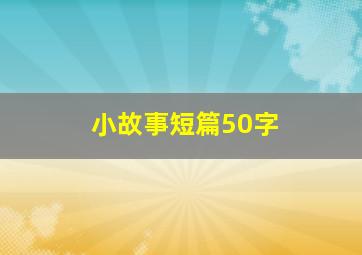 小故事短篇50字